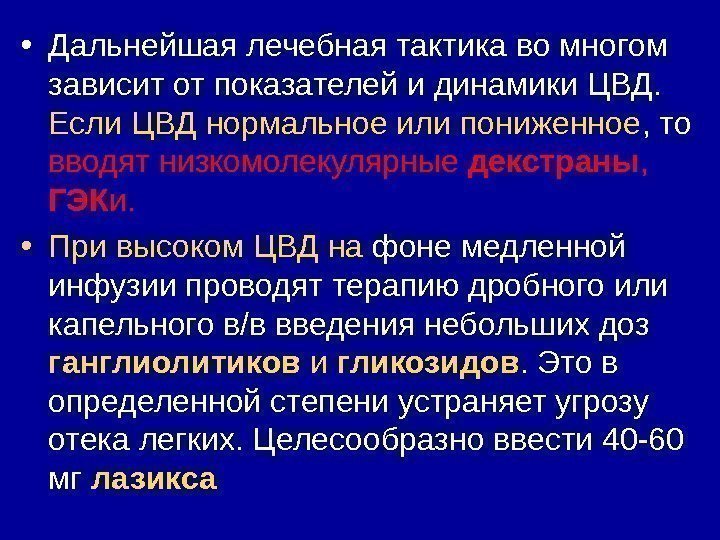 • Дальнейшая лечебная тактика во многом зависит от показателей и динамики ЦВД. Если ЦВД нормальное или пониженное, то вводят низкомолекулярные декстраны, ГЭКи.

• При высоком ЦВД на фоне медленной инфузии проводят терапию дробного или капельного в/в введения небольших доз ганглиолитиков и гликозидов. Это в определенной степени устраняет угрозу отека легких. Целесообразно ввести 40-60 мг лазикса